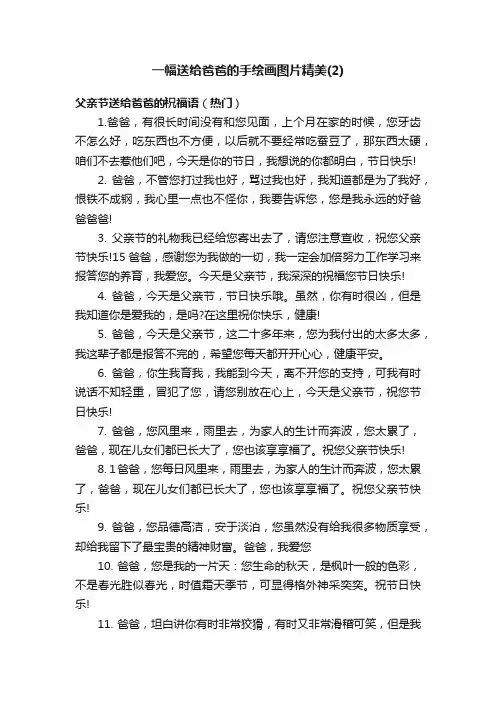 一幅送给爸爸的手绘画图片精美(2)

父亲节送给爸爸的祝福语（热门）

1.爸爸，有很长时间没有和您见面，上个月在家的时候，您牙齿不怎么好，吃东西也不方便，以后就不要经常吃蚕豆了，那东西太硬，咱们不去惹他们吧，今天是你的节日，我想说的你都明白，节日快乐!

2. 爸爸，不管您打过我也好，骂过我也好，我知道都是为了我好，恨铁不成钢，我心里一点也不怪你，我要告诉您，您是我永远的好爸爸爸爸!

3. 父亲节的礼物我已经给您寄出去了，请您注意查收，祝您父亲节快乐!15 爸爸，感谢您为我做的一切，我一定会加倍努力工作学习来报答您的养育，我爱您。今天是父亲节，我深深的祝福您节日快乐!

4. 爸爸，今天是父亲节，节日快乐哦。虽然，你有时很凶，但是我知道你是爱我的，是吗?在这里祝你快乐，健康!

5. 爸爸，今天是父亲节，这二十多年来，您为我付出的太多太多，我这辈子都是报答不完的，希望您每天都开开心心，健康平安。

6. 爸爸，你生我育我，我能到今天，离不开您的支持，可我有时说话不知轻重，冒犯了您，请您别放在心上，今天是父亲节，祝您节日快乐!

7. 爸爸，您风里来，雨里去，为家人的生计而奔波，您太累了，爸爸，现在儿女们都已长大了，您也该享享福了。祝您父亲节快乐!

8. 1 爸爸，您每日风里来，雨里去，为家人的生计而奔波，您太累了，爸爸，现在儿女们都已长大了，您也该享享福了。祝您父亲节快乐!

9. 爸爸，您品德高洁，安于淡泊，您虽然没有给我很多物质享受，却给我留下了最宝贵的精神财富。爸爸，我爱您

10. 爸爸，您是我的一片天：您生命的秋天，是枫叶一般的色彩，不是春光胜似春光，时值霜天季节，可显得格外神采奕奕。祝节日快乐!

11. 爸爸，坦白讲你有时非常狡猾，有时又非常滑稽可笑，但是我